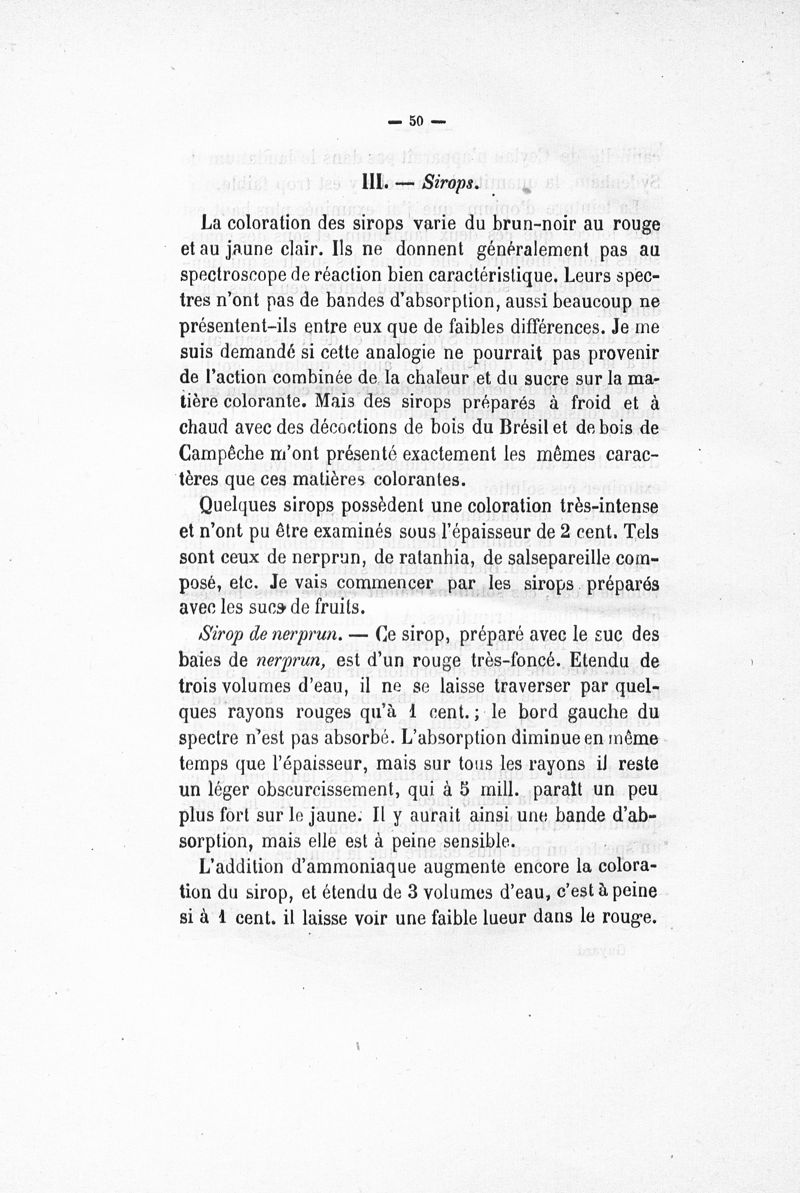 — 50 —

III. — Sirops.

La coloration des sirops varie du brun-noir au rouge et au jaune clair. Ils ne donnent généralement pas au spectroscope de réaction bien caractéristique. Leurs spectres n'ont pas de bandes d'absorption, aussi beaucoup ne présentent-ils entre eux que de faibles différences. Je me suis demandé si cette analogie ne pourrait pas provenir de l'action combinée de la chaleur et du sucre sur la matière colorante. Mais des sirops préparés à froid et à chaud avec des décoctions de bois du Brésil et de bois de Campêche m'ont présenté exactement les mêmes caractères que ces matières colorantes.

Quelques sirops possèdent une coloration très-intense et n'ont pu être examinés sous l'épaisseur de 2 cent. Tels sont ceux de nerprun, de ratanhia, de salsepareille composé, etc. Je vais commencer par les sirops préparés avec les sucs de fruits.

Sirop de nerprun. — Ce sirop, préparé avec le suc des baies de nerprun, est d'un rouge très-foncé. Etendu de trois volumes d'eau, il ne se laisse traverser par quelques rayons rouges qu'à 1 cent.; le bord gauche du spectre n'est pas absorbé. L'absorption diminue en même temps que l'épaisseur, mais sur tous les rayons il reste un léger obscurcissement, qui à 5 mill. paraît un peu plus fort sur le jaune. Il y aurait ainsi une bande d'absorption, mais elle est à peine sensible.

L'addition d'ammoniaque augmente encore la coloration du sirop, et étendu de 3 volumes d'eau, c'est à peine si à 1 cent. il laisse voir une faible lueur dans le rouge.